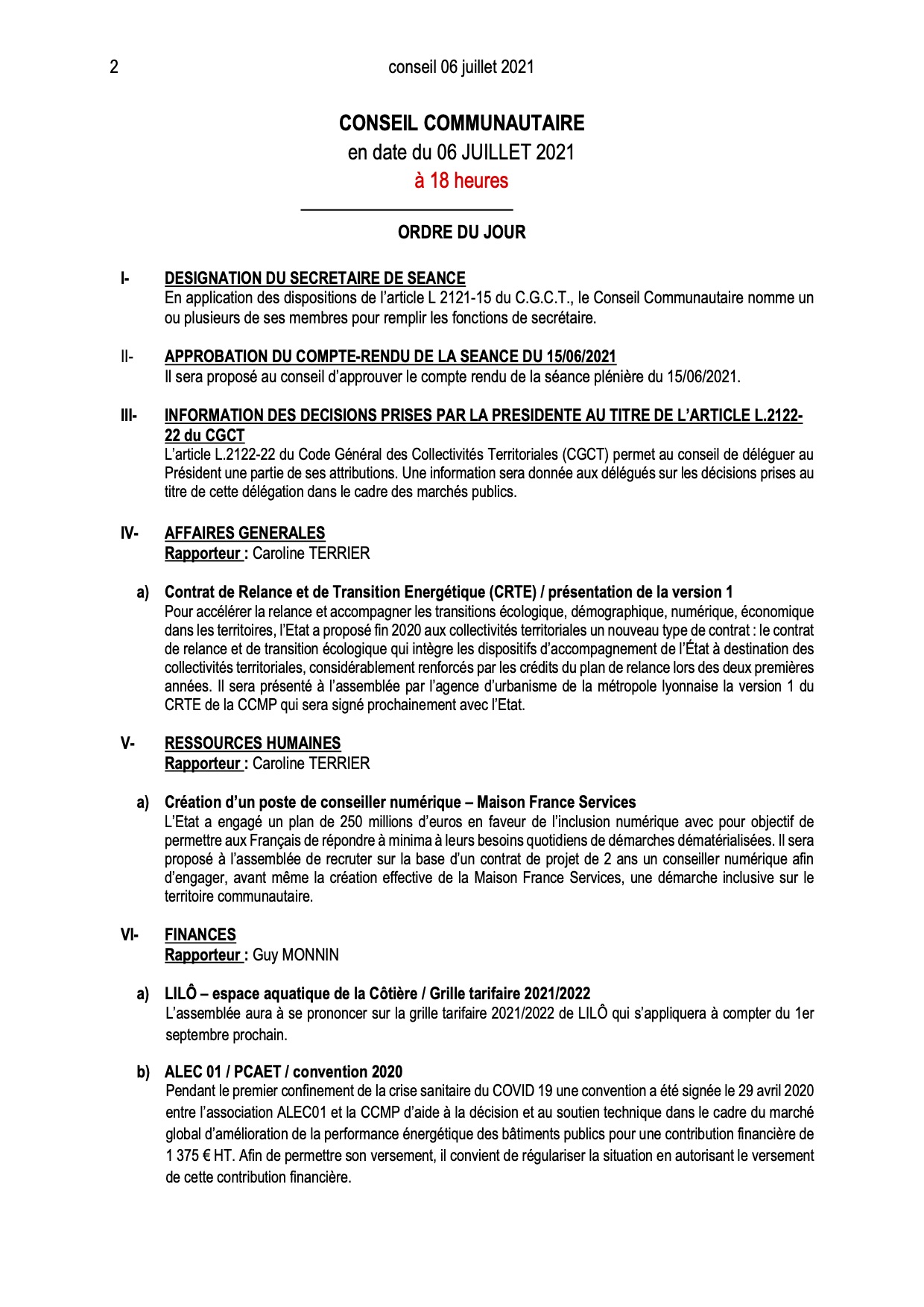 2 conseil 06 juillet 2021

CONSEIL COMMUNAUTAIRE
en date du 06 JUILLET 2021
à 18 heures

ORDRE DU JOUR

I- DESIGNATION DU SECRETAIRE DE SEANCE
En application des dispositions de l'article L 2121-15 du C.G.C.T., le Conseil Communautaire nomme un ou plusieurs de ses membres pour remplir les fonctions de secrétaire.

II- APPROBATION DU COMPTE-RENDU DE LA SEANCE DU 15/06/2021
Il sera proposé au conseil d'approuver le compte rendu de la séance plénière du 15/06/2021.

III- INFORMATION DES DECISIONS PRISES PAR LA PRESIDENTE AU TITRE DE L'ARTICLE L.2122-22 du CGCT
L'article L.2122-22 du Code Général des Collectivités Territoriales (CGCT) permet au conseil de déléguer au Président une partie de ses attributions. Une information sera donnée aux délégués sur les décisions prises au titre de cette délégation dans le cadre des marchés publics.

IV- AFFAIRES GENERALES
Rapporteur : Caroline TERRIER

a) Contrat de Relance et de Transition Energétique (CRTE) / présentation de la version 1
Pour accélérer la relance et accompagner les transitions écologique, démographique, numérique, économique dans les territoires, l'Etat a proposé fin 2020 aux collectivités territoriales un nouveau type de contrat : le contrat de relance et de transition écologique qui intègre les dispositifs d'accompagnement de l'État à destination des collectivités territoriales, considérablement renforcés par les crédits du plan de relance lors des deux premières années. Il sera présenté à l'assemblée par l'agence d'urbanisme de la métropole lyonnaise la version 1 du CRTE de la CCMP qui sera signé prochainement avec l'Etat.

V- RESSOURCES HUMAINES
Rapporteur : Caroline TERRIER

a) Création d'un poste de conseiller numérique – Maison France Services
L'Etat a engagé un plan de 250 millions d'euros en faveur de l'inclusion numérique avec pour objectif de permettre aux Français de répondre à minima à leurs besoins quotidiens de démarches dématérialisées. Il sera proposé à l'assemblée de recruter sur la base d'un contrat de projet de 2 ans un conseiller numérique afin d'engager, avant même la création effective de la Maison France Services, une démarche inclusive sur le territoire communautaire.

VI- FINANCES
Rapporteur : Guy MONNIN

a) LILÔ – espace aquatique de la Côtière / Grille tarifaire 2021/2022
L'assemblée aura à se prononcer sur la grille tarifaire 2021/2022 de LILÔ qui s'appliquera à compter du 1er septembre prochain.

b) ALEC 01 / PCAET / convention 2020
Pendant le premier confinement de la crise sanitaire du COVID 19 une convention a été signée le 29 avril 2020 entre l'association ALEC01 et la CCMP d'aide à la décision et au soutien technique dans le cadre du marché global d'amélioration de la performance énergétique des bâtiments publics pour une contribution financière de 1 375 € HT. Afin de permettre son versement, il convient de régulariser la situation en autorisant le versement de cette contribution financière.